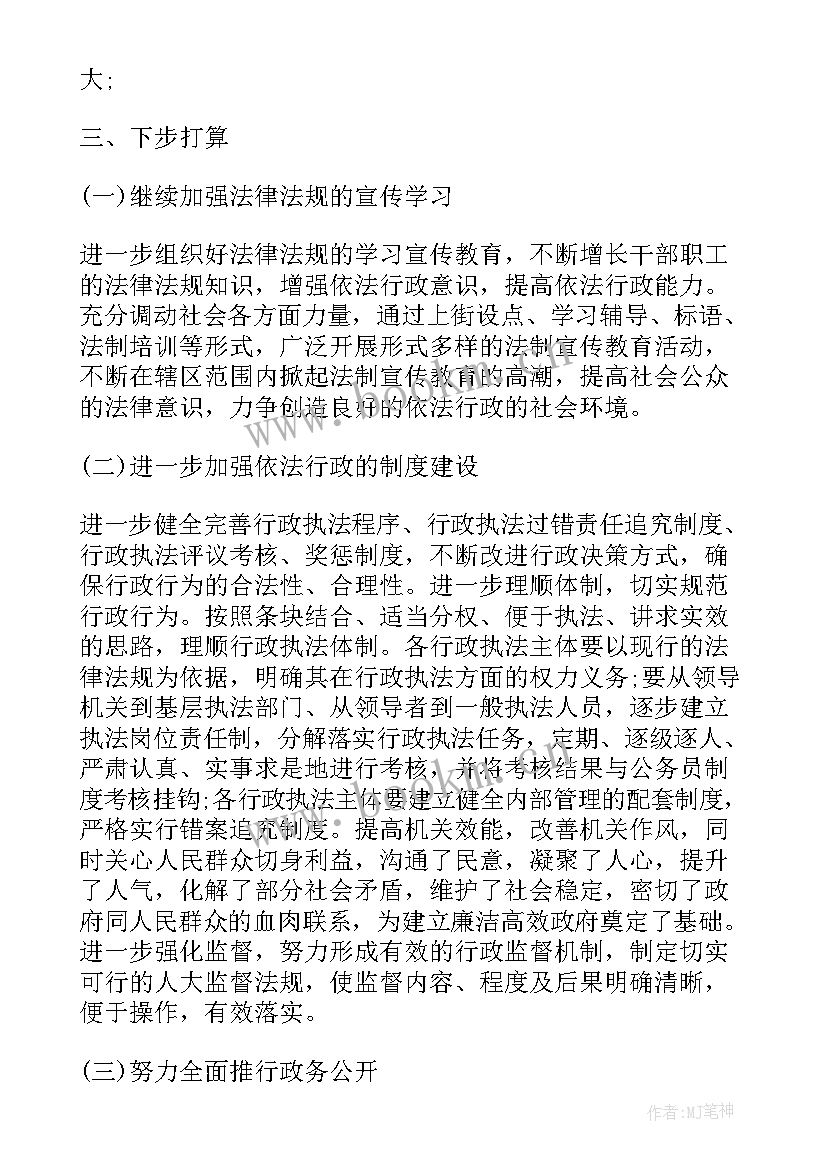 大;

三、下步打算

(一)继续加强法律法规的宣传学习

进一步组织好法律法规的学习宣传教育，不断增长干部职工的法律法规知识，增强依法行政意识，提高依法行政能力。充分调动社会各方面力量，通过上街设点、学习辅导、标语、法制培训等形式，广泛开展形式多样的法制宣传教育活动，不断在辖区范围内掀起法制宣传教育的高潮，提高社会公众的法律意识，力争创造良好的依法行政的社会环境。

(二)进一步加强依法行政的制度建设

进一步健全完善行政执法程序、行政执法过错责任追究制度、行政执法评议考核、奖惩制度，不断改进行政决策方式，确保行政行为的合法性、合理性。进一步理顺体制，切实规范行政行为。按照条块结合、适当分权、便于执法、讲求实效的思路，理顺行政执法体制。各行政执法主体要以现行的法律法规为依据，明确其在行政执法方面的权力义务;要从领导机关到基层执法部门、从领导者到一般执法人员，逐步建立执法岗位责任制，分解落实行政执法任务，定期、逐级逐人、严肃认真、实事求是地进行考核，并将考核结果与公务员制度考核挂钩;各行政执法主体要建立健全内部管理的配套制度，严格实行错案追究制度。提高机关效能，改善机关作风，同时关心人民群众切身利益，沟通了民意，凝聚了人心，提升了人气，化解了部分社会矛盾，维护了社会稳定，密切了政府同人民群众的血肉联系，为建立廉洁高效政府奠定了基础。进一步强化监督，努力形成有效的行政监督机制，制定切实可行的人大监督法规，使监督内容、程度及后果明确清晰，便于操作，有效落实。

(三)努力全面推行政务公开

作者:MJ笔神